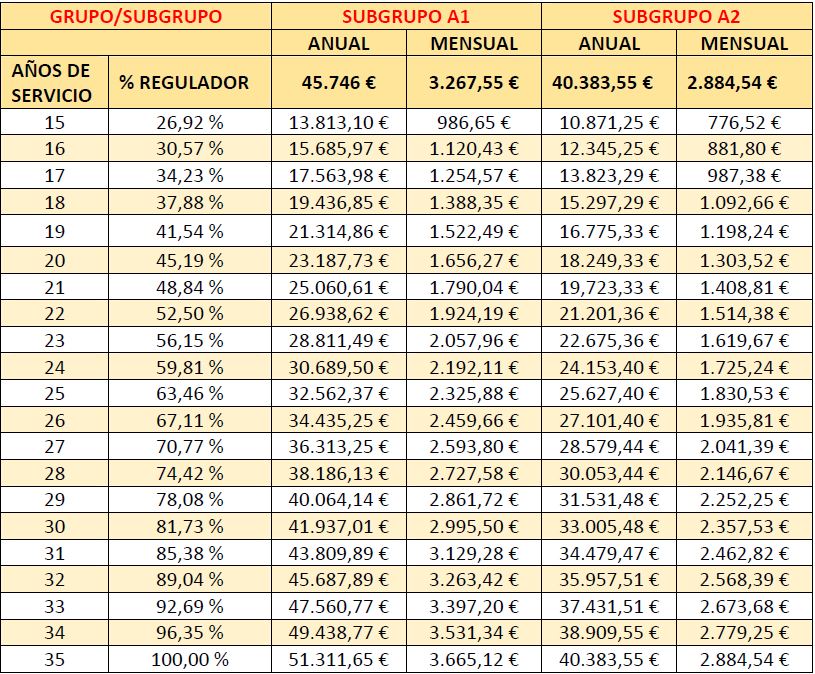 | GRUPO/SUBGRUPO | | SUBGRUPO A1 | | SUBGRUPO A2 | |
|---|---|---|---|---|---|
| | | ANUAL | MENSUAL | ANUAL | MENSUAL |
| AÑOS DE SERVICIO | % REGULADOR | 45.746 € | 3.267,55 € | 40.383,55 € | 2.884,54 € |
| 15 | 26,92 % | 13.813,10 € | 986,65 € | 10.871,25 € | 776,52 € |
| 16 | 30,57 % | 15.685,97 € | 1.120,43 € | 12.345,25 € | 881,80 € |
| 17 | 34,23 % | 17.563,98 € | 1.254,57 € | 13.823,29 € | 987,38 € |
| 18 | 37,88 % | 19.436,85 € | 1.388,35 € | 15.297,29 € | 1.092,66 € |
| 19 | 41,54 % | 21.314,86 € | 1.522,49 € | 16.775,33 € | 1.198,24 € |
| 20 | 45,19 % | 23.187,73 € | 1.656,27 € | 18.249,33 € | 1.303,52 € |
| 21 | 48,84 % | 25.060,61 € | 1.790,04 € | 19,723,33 € | 1.408,81 € |
| 22 | 52,50 % | 26.938,62 € | 1.924,19 € | 21.201,36 € | 1.514,38 € |
| 23 | 56,15 % | 28.811,49 € | 2.057,96 € | 22.675,36 € | 1.619,67 € |
| 24 | 59,81 % | 30.689,50 € | 2.192,11 € | 24.153,40 € | 1.725,24 € |
| 25 | 63,46 % | 32.562,37 € | 2.325,88 € | 25.627,40 € | 1.830,53 € |
| 26 | 67,11 % | 34.435,25 € | 2.459,66 € | 27.101,40 € | 1.935,81 € |
| 27 | 70,77 % | 36.313,25 € | 2.593,80 € | 28.579,44 € | 2.041,39 € |
| 28 | 74,42 % | 38.186,13 € | 2.727,58 € | 30.053,44 € | 2.146,67 € |
| 29 | 78,08 % | 40.064,14 € | 2.861,72 € | 31.531,48 € | 2.252,25 € |
| 30 | 81,73 % | 41.937,01 € | 2.995,50 € | 33.005,48 € | 2.357,53 € |
| 31 | 85,38 % | 43.809,89 € | 3.129,28 € | 34.479,47 € | 2.462,82 € |
| 32 | 89,04 % | 45.687,89 € | 3.263,42 € | 35.957,51 € | 2.568,39 € |
| 33 | 92,69 % | 47.560,77 € | 3.397,20 € | 37.431,51 € | 2.673,68 € |
| 34 | 96,35 % | 49.438,77 € | 3.531,34 € | 38.909,55 € | 2.779,25 € |
| 35 | 100,00 % | 51.311,65 € | 3.665,12 € | 40.383,55 € | 2.884,54 € |